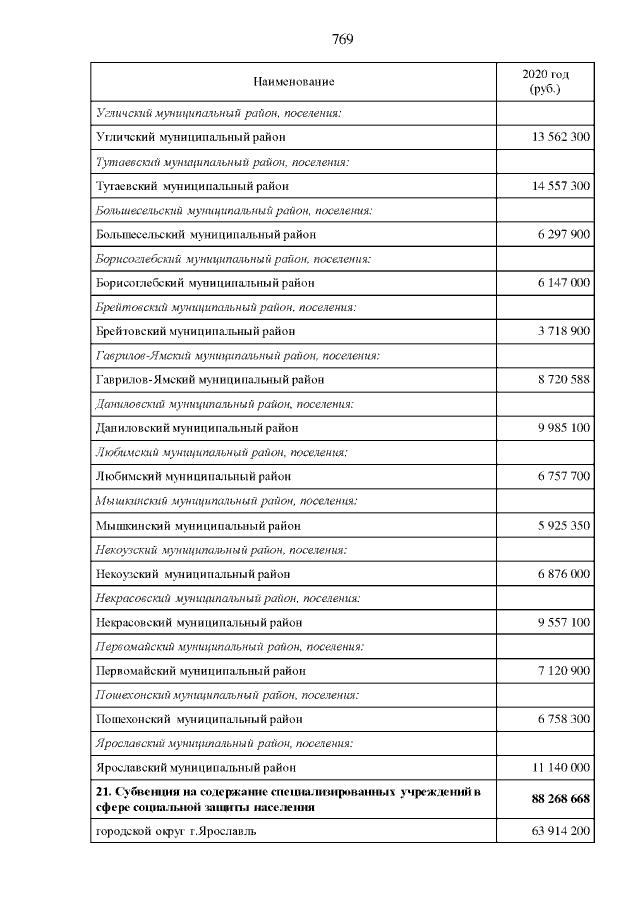 769

| Наименование | 2020 год (руб.) |
|---|---|
| Угличский муниципальный район, поселения: | |
| Угличский муниципальный район | 13 562 300 |
| Тутаевский муниципальный район, поселения: | |
| Тутаевский муниципальный район | 14 557 300 |
| Большесельский муниципальный район, поселения: | |
| Большесельский муниципальный район | 6 297 900 |
| Борисоглебский муниципальный район, поселения: | |
| Борисоглебский муниципальный район | 6 147 000 |
| Брейтовский муниципальный район, поселения: | |
| Брейтовский муниципальный район | 3 718 900 |
| Гаврилов-Ямский муниципальный район, поселения: | |
| Гаврилов-Ямский муниципальный район | 8 720 588 |
| Даниловский муниципальный район, поселения: | |
| Даниловский муниципальный район | 9 985 100 |
| Любимский муниципальный район, поселения: | |
| Любимский муниципальный район | 6 757 700 |
| Мышкинский муниципальный район, поселения: | |
| Мышкинский муниципальный район | 5 925 350 |
| Некоузский муниципальный район, поселения: | |
| Некоузский муниципальный район | 6 876 000 |
| Некрасовский муниципальный район, поселения: | |
| Некрасовский муниципальный район | 9 557 100 |
| Первомайский муниципальный район, поселения: | |
| Первомайский муниципальный район | 7 120 900 |
| Пошехонский муниципальный район, поселения: | |
| Пошехонский муниципальный район | 6 758 300 |
| Ярославский муниципальный район, поселения: | |
| Ярославский муниципальный район | 11 140 000 |
| 21. Субвенция на содержание специализированных учреждений в сфере социальной защиты населения | 88 268 668 |
| городской округ г.Ярославль | 63 914 200 |